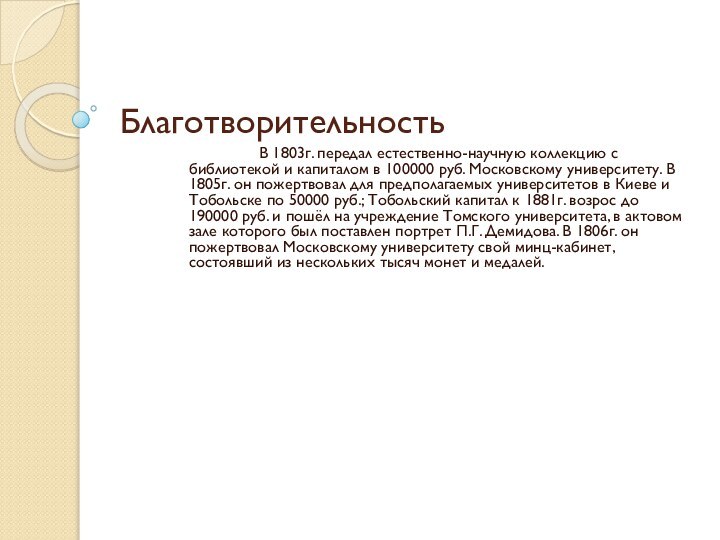 Благотворительность

В 1803г. передал естественно-научную коллекцию с библиотекой и капиталом в 100000 руб. Московскому университету. В 1805г. он пожертвовал для предполагаемых университетов в Киеве и Тобольске по 50000 руб.; Тобольский капитал к 1881г. возрос до 190000 руб. и пошёл на учреждение Томского университета, в актовом зале которого был поставлен портрет П.Г. Демидова. В 1806г. он пожертвовал Московскому университету свой минц-кабинет, состоявший из нескольких тысяч монет и медалей.